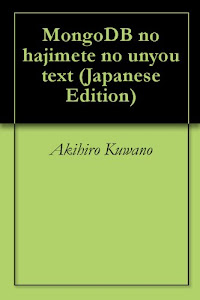 MongoDB no hajimete no unyou text (Japanese Edition)

Akihiro Kuwano